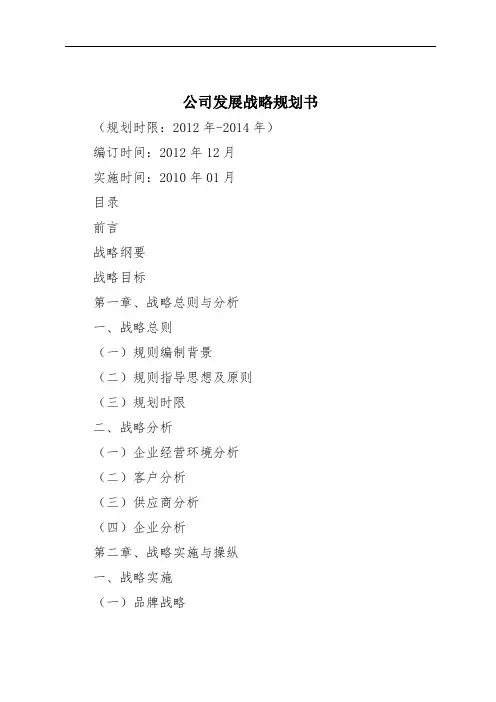 公司发展战略规划书

（规划时限：2012年-2014年）

编订时间：2012年12月

实施时间：2010年01月

目录

前言

战略纲要

战略目标

第一章、战略总则与分析

一、战略总则

（一）规则编制背景

（二）规则指导思想及原则

（三）规划时限

二、战略分析

（一）企业经营环境分析

（二）客户分析

（三）供应商分析

（四）企业分析

第二章、战略实施与操纵

一、战略实施

（一）品牌战略